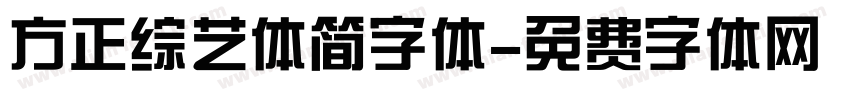 方正综艺体简字体-免费字体网